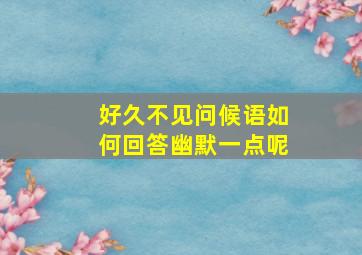 好久不见问候语如何回答幽默一点呢